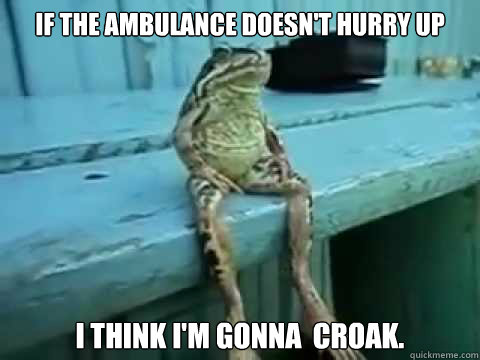 IF THE AMBULANCE DOESN'T HURRY UP

I THINK I'M GONNA CROAK.

quickmeme.com